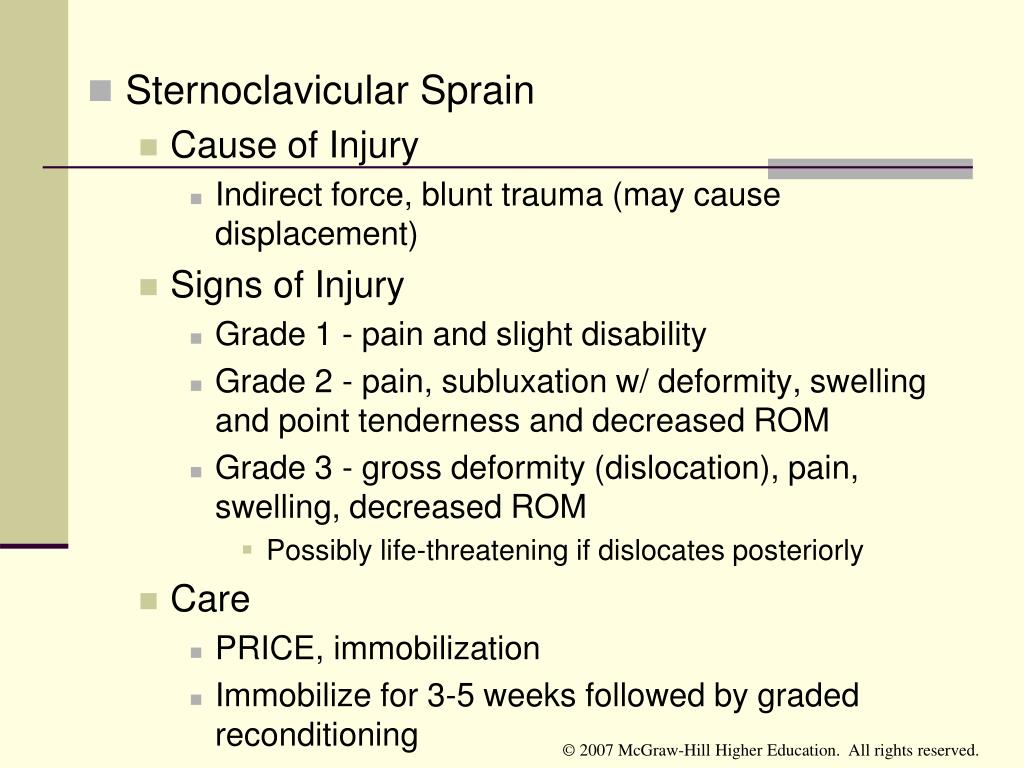 Sternoclavicular Sprain

Cause of Injury

Indirect force, blunt trauma (may cause displacement)

Signs of Injury

Grade 1 - pain and slight disability

Grade 2 - pain, subluxation w/ deformity, swelling and point tenderness and decreased ROM

Grade 3 - gross deformity (dislocation), pain, swelling, decreased ROM

Possibly life-threatening if dislocates posteriorly

Care

PRICE, immobilization

Immobilize for 3-5 weeks followed by graded reconditioning

© 2007 McGraw-Hill Higher Education. All rights reserved.